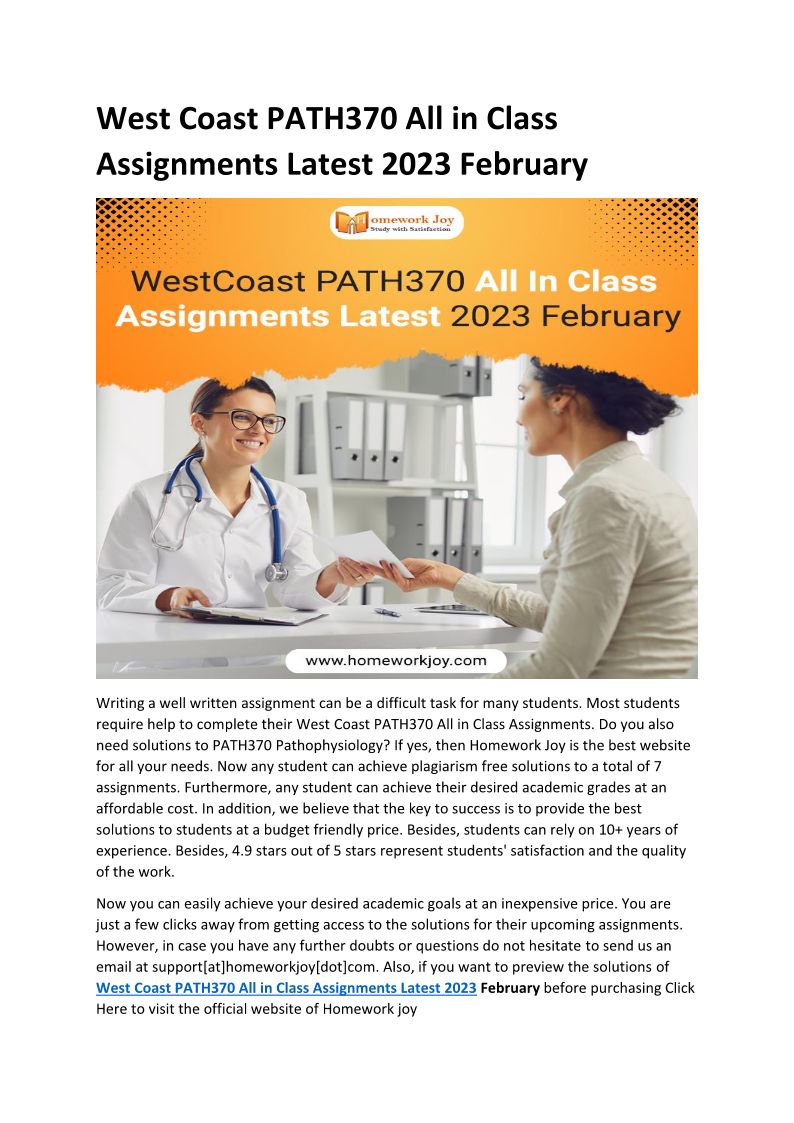 West Coast PATH370 All in Class Assignments Latest 2023 February

Homework Joy
Study with Satisfaction

WestCoast PATH370 All In Class Assignments Latest 2023 February

www.homeworkjoy.com

Writing a well written assignment can be a difficult task for many students. Most students require help to complete their West Coast PATH370 All in Class Assignments. Do you also need solutions to PATH370 Pathophysiology? If yes, then Homework Joy is the best website for all your needs. Now any student can achieve plagiarism free solutions to a total of 7 assignments. Furthermore, any student can achieve their desired academic grades at an affordable cost. In addition, we believe that the key to success is to provide the best solutions to students at a budget friendly price. Besides, students can rely on 10+ years of experience. Besides, 4.9 stars out of 5 stars represent students' satisfaction and the quality of the work.

Now you can easily achieve your desired academic goals at an inexpensive price. You are just a few clicks away from getting access to the solutions for their upcoming assignments. However, in case you have any further doubts or questions do not hesitate to send us an email at support[at]homeworkjoy[dot]com. Also, if you want to preview the solutions of West Coast PATH370 All in Class Assignments Latest 2023 February before purchasing Click Here to visit the official website of Homework joy